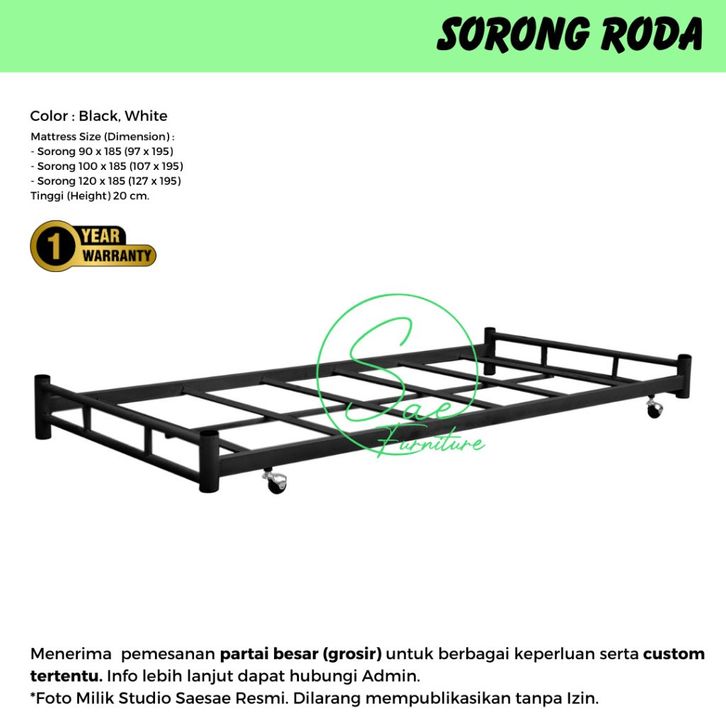 SORONG RODA

Color : Black, White
Mattress Size (Dimension) :
- Sorong 90 x 185 (97 x 195)
- Sorong 100 x 185 (107 x 195)
- Sorong 120 x 185 (127 x 195)
Tinggi (Height) 20 cm.

1 YEAR WARRANTY

Sae Furniture

Menerima pemesanan partai besar (grosir) untuk berbagai keperluan serta custom tertentu. Info lebih lanjut dapat hubungi Admin.
*Foto Milik Studio Saesae Resmi. Dilarang mempublikasikan tanpa Izin.